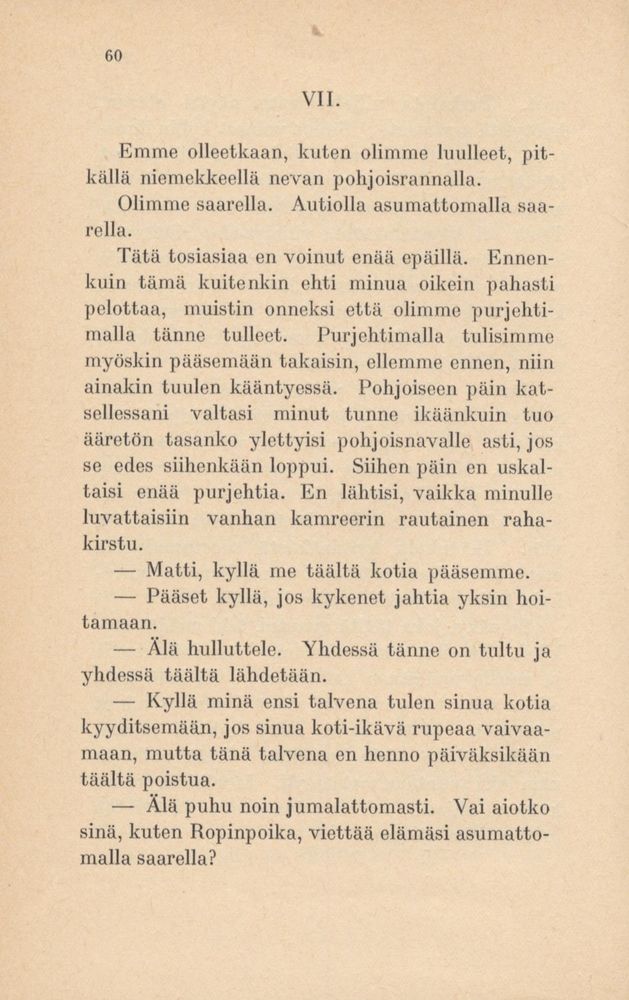 60

VII.

Emme olleetkaan, kuten olimme luulleet, pitkällä niemekkeellä nevan pohjoisrannalla.

Olimme saarella. Autiolla asumattomalla saarella.

Tätä tosiasiaa en voinut enää epäillä. Ennenkuin tämä kuitenkin ehti minua oikein pahasti pelottaa, muistin onneksi että olimme purjehtimalla tänne tulleet. Purjehtimalla tulisimme myöskin pääsemään takaisin, ellemme ennen, niin ainakin tuulen kääntyessä. Pohjoiseen päin katsellessani valtasi minut tunne ikäänkuin tuo ääretön tasanko ylettyisi pohjoisnavalle asti, jos se edes siihenkään loppui. Siihen päin en uskaltaisi enää purjehtia. En lähtisi, vaikka minulle luvattaisiin vanhan kamreerin rautainen rahakirstu.

— Matti, kyllä me täältä kotia pääsemme.

— Pääset kyllä, jos kykenet jahtia yksin hoitamaan.

— Älä hulluttele. Yhdessä tänne on tultu ja yhdessä täältä lähdetään.

— Kyllä minä ensi talvena tulen sinua kotia kyyditsemään, jos sinua koti-ikävä rupeaa vaivaamaan, mutta tänä talvena en henno päiväksikään täältä poistua.

— Älä puhu noin jumalattomasti. Vai aiotko sinä, kuten Ropinpoika, viettää elämäsi asumattomalla saarella?